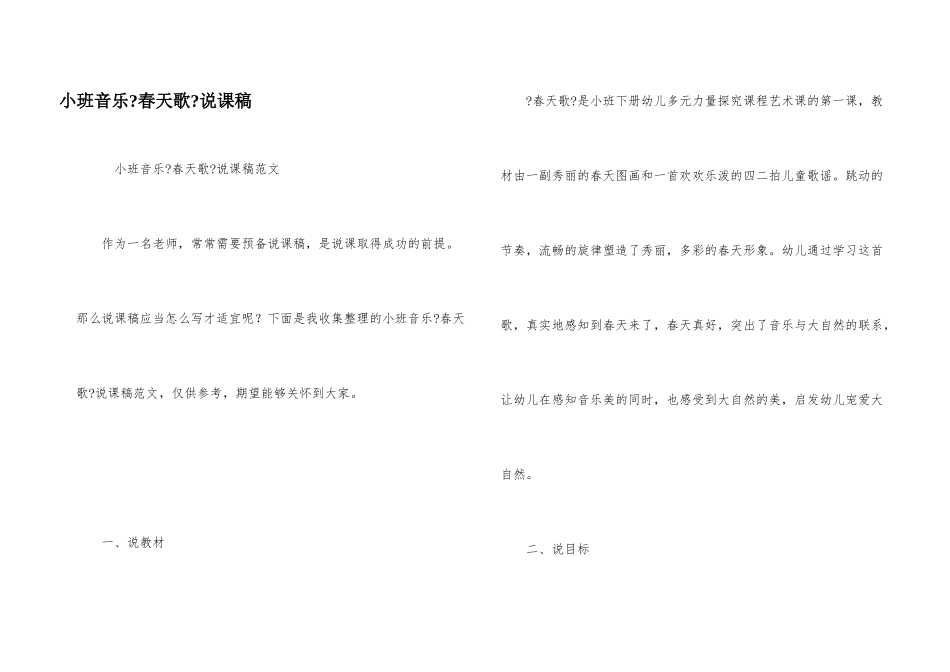 小班音乐?春天歌?说课稿

小班音乐?春天歌?说课稿范文

作为一名老师，常常需要预备说课稿，是说课取得成功的前提。那么说课稿应当怎么写才适宜呢？下面是我收集整理的小班音乐?春天歌?说课稿范文，仅供参考，期望能够关怀到大家。

一、说教材

?春天歌?是小班下册幼儿多元力量探究课程艺术课的第一课，教材由一副秀丽的春天图画和一首欢欢乐泼的四二拍儿童歌谣。跳动的节奏，流畅的旋律塑造了秀丽，多彩的春天形象。幼儿通过学习这首歌，真实地感知到春天来了，春天真好，突出了音乐与大自然的联系，让幼儿在感知音乐美的同时，也感受到大自然的美，启发幼儿宠爱大自然。

二、说目标